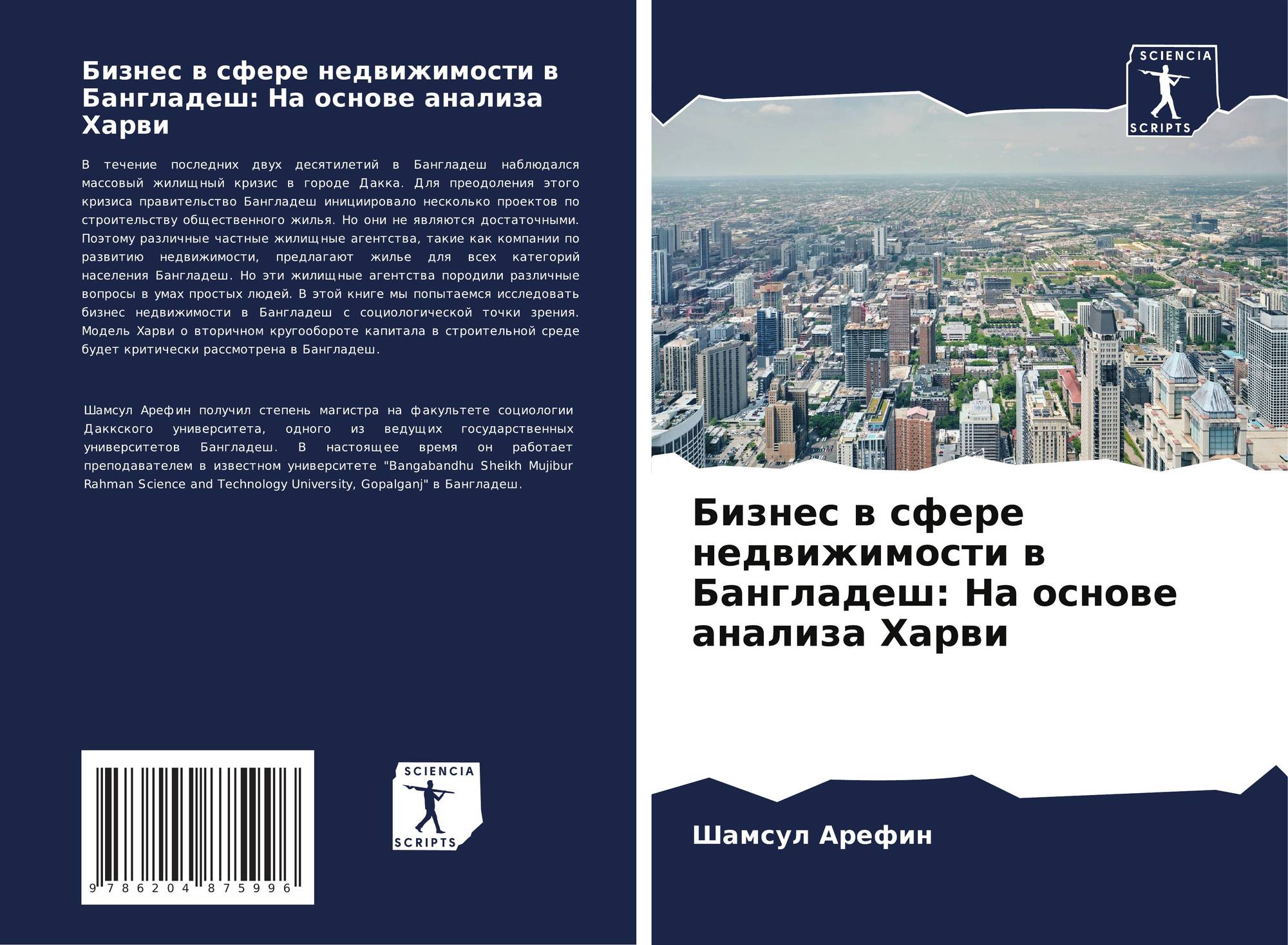 Бизнес в сфере недвижимости в Бангладеш: На основе анализа Харви

В течение последних двух десятилетий в Бангладеш наблюдался массовый жилищный кризис в городе Дакка. Для преодоления этого кризиса правительство Бангладеш инициировало несколько проектов по строительству общественного жилья. Но они не являются достаточными. Поэтому различные частные жилищные агентства, такие как компании по развитию недвижимости, предлагают жилье для всех категорий населения Бангладеш. Но эти жилищные агентства породили различные вопросы в умах простых людей. В этой книге мы попытаемся исследовать бизнес недвижимости в Бангладеш с социологической точки зрения. Модель Харви о вторичном кругообороте капитала в строительной среде будет критически рассмотрена в Бангладеш.

Шамсул Арефин получил степень магистра на факультете социологии Даккского университета, одного из ведущих государственных университетов Бангладеш. В настоящее время он работает преподавателем в известном университете "Bangabandhu Sheikh Mujibur Rahman Science and Technology University, Gopalganj" в Бангладеш.

9 786204 875996

SCIENCIA
SCRIPTS

SCIENCIA
SCRIPTS

Бизнес в сфере недвижимости в Бангладеш: На основе анализа Харви

Шамсул Арефин